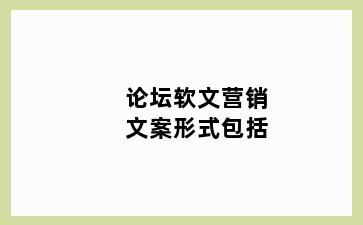 论坛软文营销
文案形式包括